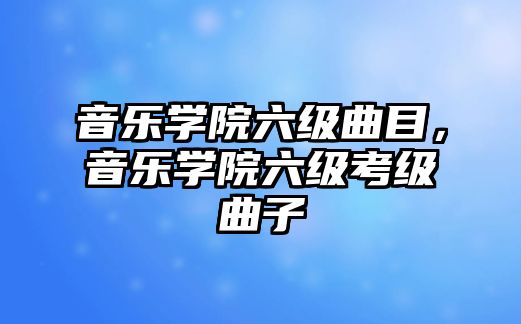 音乐学院六级曲目，音乐学院六级考级曲子